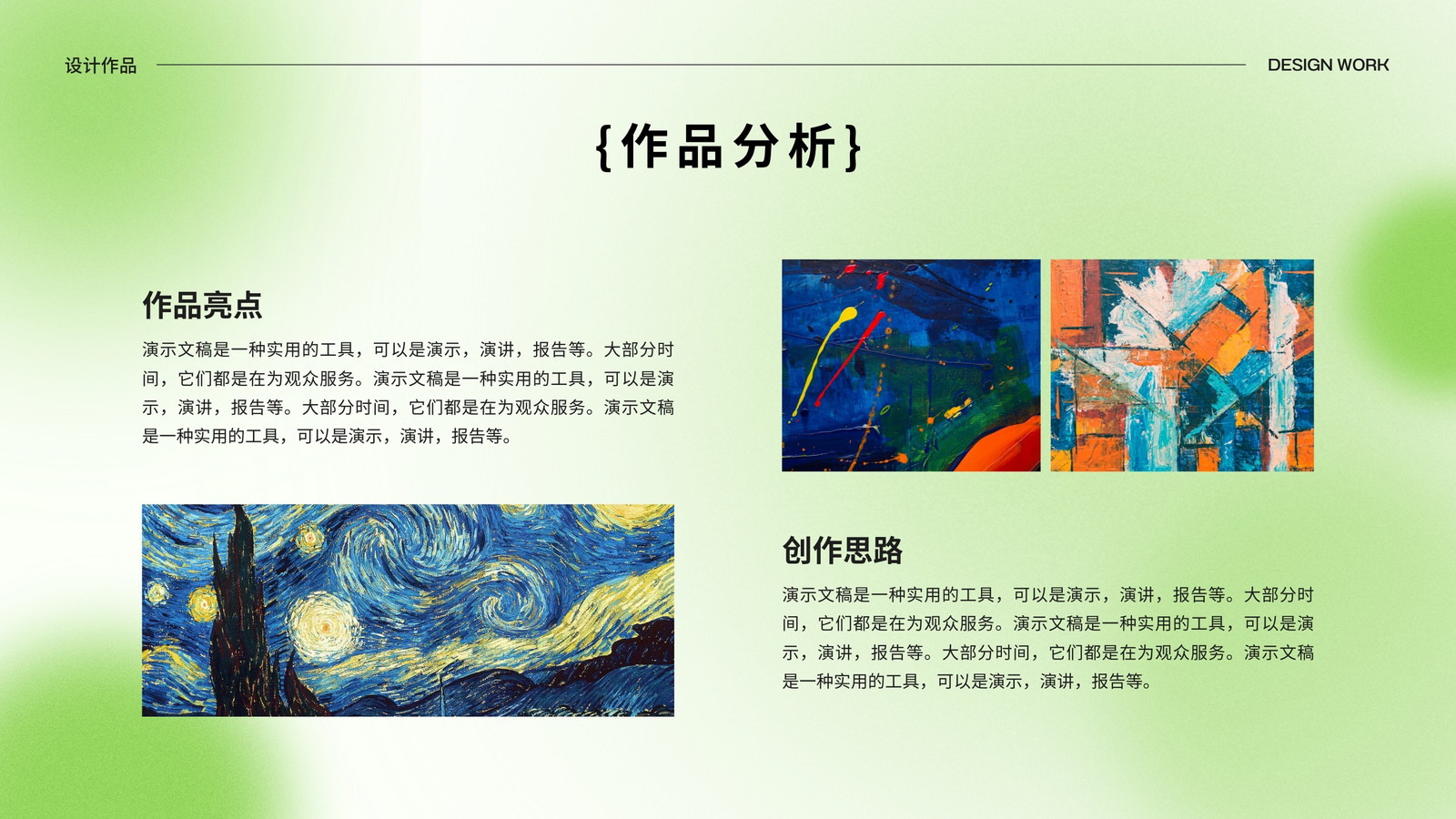 设计作品

DESIGN WORK

{作品分析}

作品亮点

演示文稿是一种实用的工具，可以是演示，演讲，报告等。大部分时间，它们都是在为观众服务。演示文稿是一种实用的工具，可以是演示，演讲，报告等。大部分时间，它们都是在为观众服务。演示文稿是一种实用的工具，可以是演示，演讲，报告等。

创作思路

演示文稿是一种实用的工具，可以是演示，演讲，报告等。大部分时间，它们都是在为观众服务。演示文稿是一种实用的工具，可以是演示，演讲，报告等。大部分时间，它们都是在为观众服务。演示文稿是一种实用的工具，可以是演示，演讲，报告等。